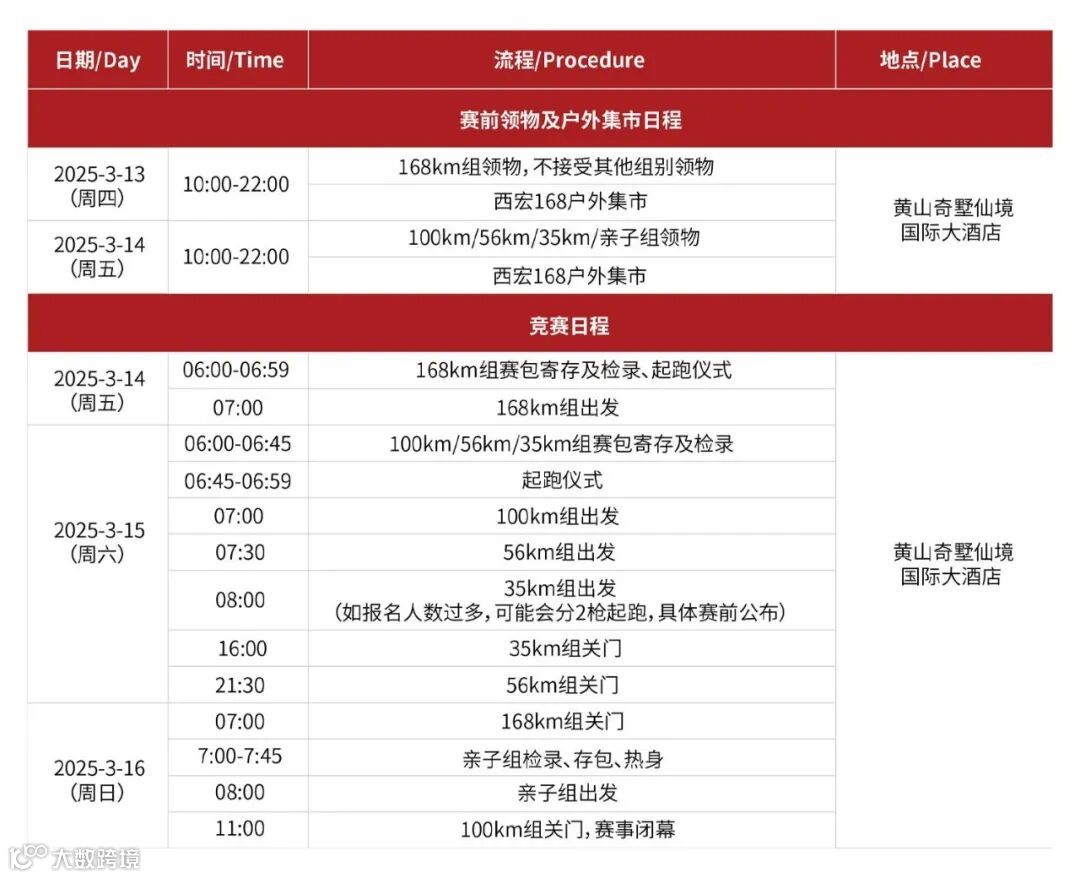 | 日期/Day | 时间/Time | 流程/Procedure | 地点/Place |
|---|---|---|---|
| 赛前领物及户外集市日程 | | | |
| 2025-3-13（周四） | 10:00-22:00 | 168km组领物，不接受其他组别领物 | 黄山奇墅仙境国际大酒店 |
| | | 西宏168户外集市 | |
| 2025-3-14（周五） | 10:00-22:00 | 100km/56km/35km/亲子组领物 | |
| | | 西宏168户外集市 | |
| 竞赛日程 | | | |
| 2025-3-14（周五） | 06:00-06:59 | 168km组赛包寄存及检录、起跑仪式 | 黄山奇墅仙境国际大酒店 |
| | 07:00 | 168km组出发 | |
| 2025-3-15（周六） | 06:00-06:45 | 100km/56km/35km组赛包寄存及检录 | |
| | 06:45-06:59 | 起跑仪式 | |
| | 07:00 | 100km组出发 | |
| | 07:30 | 56km组出发 | |
| | 08:00 | 35km组出发（如报名人数过多，可能会分2枪起跑，具体赛前公布） | |
| | 16:00 | 35km组关门 | |
| | 21:30 | 56km组关门 | |
| 2025-3-16（周日） | 07:00 | 168km组关门 | |
| | 7:00-7:45 | 亲子组检录、存包、热身 | |
| | 08:00 | 亲子组出发 | |
| | 11:00 | 100km组关门，赛事闭幕 | |

大数跨境